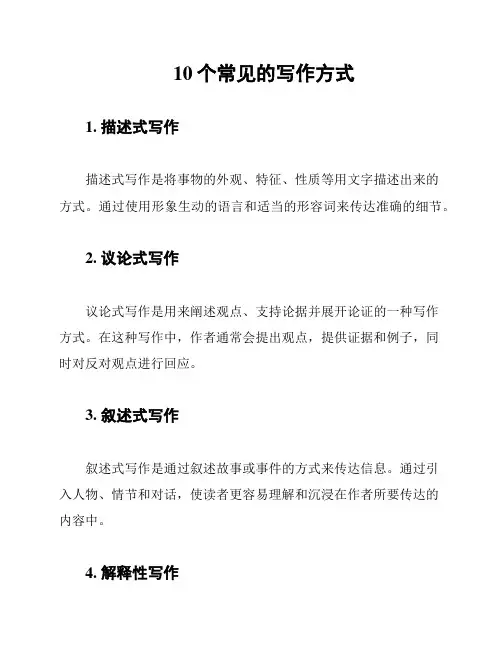 10 个常见的写作方式

1. 描述式写作

描述式写作是将事物的外观、特征、性质等用文字描述出来的方式。通过使用形象生动的语言和适当的形容词来传达准确的细节。

2. 议论式写作

议论式写作是用来阐述观点、支持论据并展开论证的一种写作方式。在这种写作中，作者通常会提出观点，提供证据和例子，同时对反对观点进行回应。

3. 叙述式写作

叙述式写作是通过叙述故事或事件的方式来传达信息。通过引入人物、情节和对话，使读者更容易理解和沉浸在作者所要传达的内容中。

4. 解释性写作